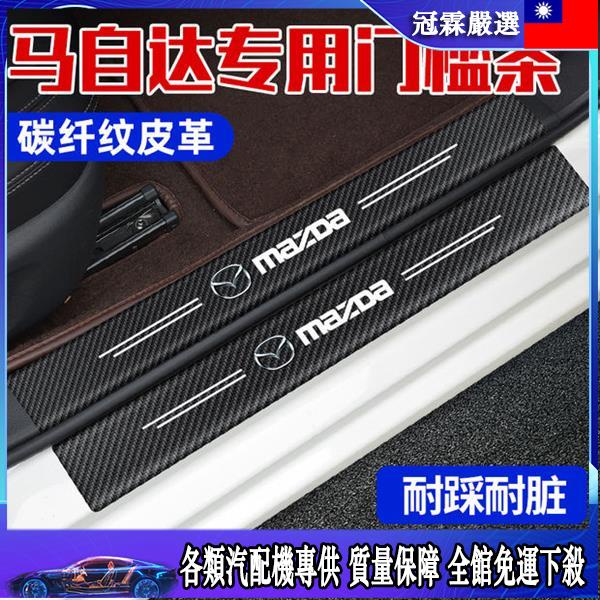 冠霖嚴選

马自达专用门槛条

碳纤纹皮革

mazda

mazda

耐踩耐脏

各類汽配機專供 質量保障 全館免運下殺